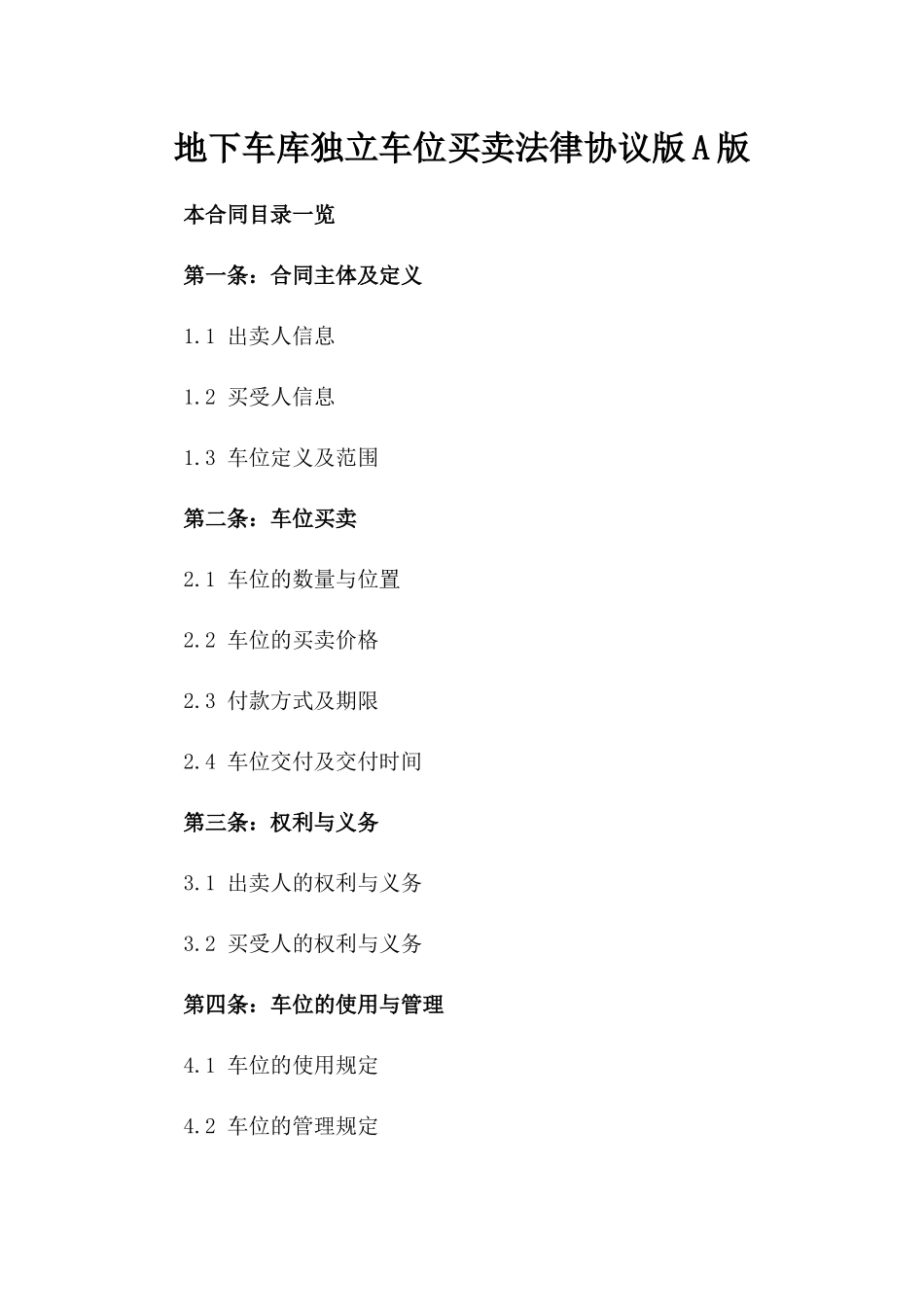 地下车库独立车位买卖法律协议版A版

本合同目录一览

第一条：合同主体及定义

1.1 出卖人信息

1.2 买受人信息

1.3 车位定义及范围

第二条：车位买卖

2.1 车位的数量与位置

2.2 车位的买卖价格

2.3 付款方式及期限

2.4 车位交付及交付时间

第三条：权利与义务

3.1 出卖人的权利与义务

3.2 买受人的权利与义务

第四条：车位的使用与管理

4.1 车位的使用规定

4.2 车位的管理规定